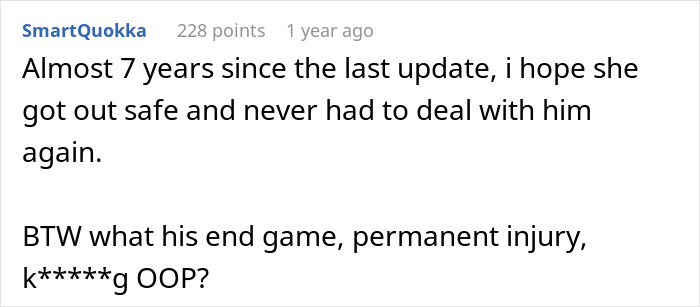 SmartQuokka 228 points 1 year ago

Almost 7 years since the last update, i hope she got out safe and never had to deal with him again.

BTW what his end game, permanent injury, k*****g OOP?